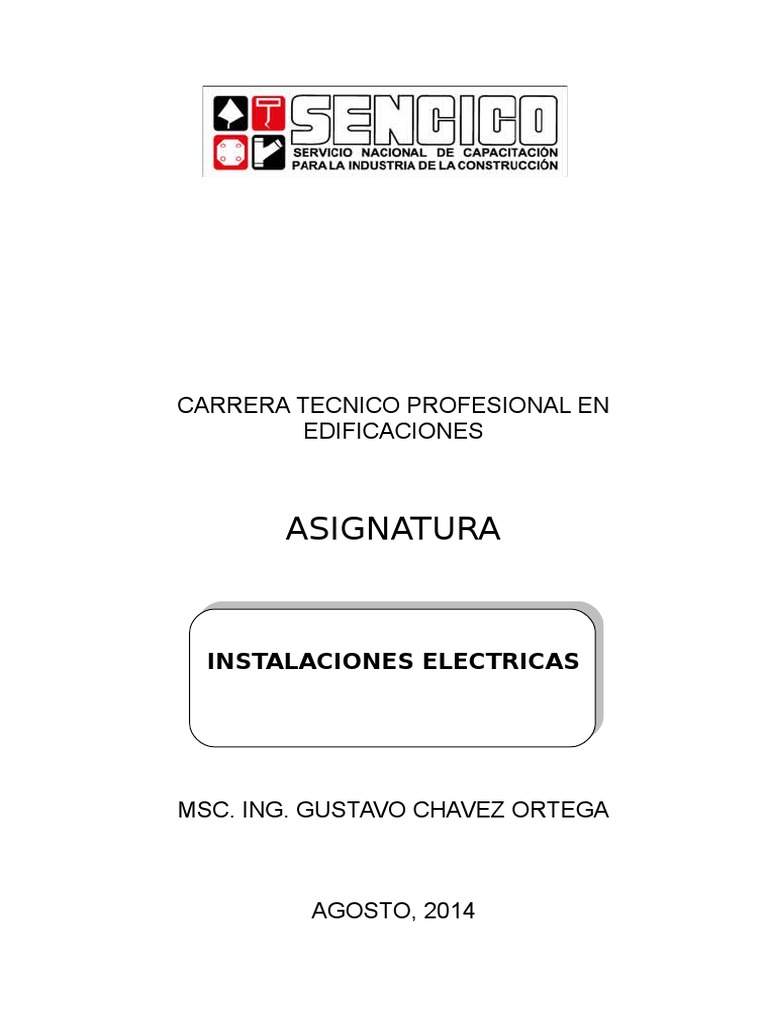 SENCICO
SERVICIO NACIONAL DE CAPACITACIÓN
PARA LA INDUSTRIA DE LA CONSTRUCCIÓN

CARRERA TECNICO PROFESIONAL EN EDIFICACIONES

ASIGNATURA

INSTALACIONES ELECTRICAS

MSC. ING. GUSTAVO CHAVEZ ORTEGA

AGOSTO, 2014